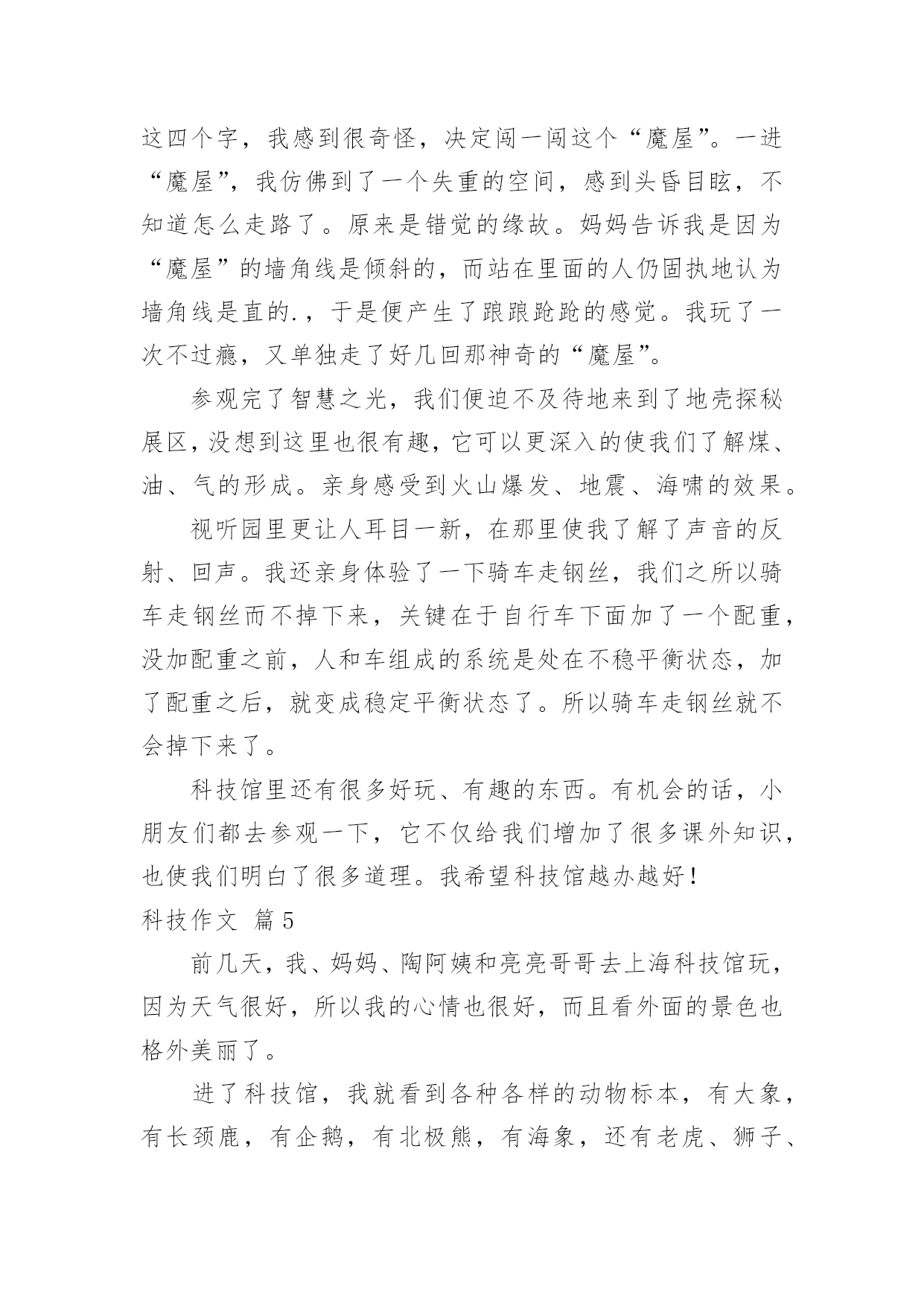 这四个字，我感到很奇怪，决定闯一闯这个“魔屋”。一进“魔屋”，我仿佛到了一个失重的空间，感到头昏目眩，不知道怎么走路了。原来是错觉的缘故。妈妈告诉我是因为“魔屋”的墙角线是倾斜的，而站在里面的人仍固执地认为墙角线是直的.，于是便产生了踉踉跄跄的感觉。我玩了一次不过瘾，又单独走了好几回那神奇的“魔屋”。

参观完了智慧之光，我们便迫不及待地来到了地壳探秘展区，没想到这里也很有趣，它可以更深入的使我们了解煤、油、气的形成。亲身感受到火山爆发、地震、海啸的效果。

视听园里更让人耳目一新，在那里使我了解了声音的反射、回声。我还亲身体验了一下骑车走钢丝，我们之所以骑车走钢丝而不掉下来，关键在于自行车下面加了一个配重，没加配重之前，人和车组成的系统是处在不稳平衡状态，加了配重之后，就变成稳定平衡状态了。所以骑车走钢丝就不会掉下来了。

科技馆里还有很多好玩、有趣的东西。有机会的话，小朋友们都去参观一下，它不仅给我们增加了很多课外知识，也使我们明白了很多道理。我希望科技馆越办越好！

科技作文 篇5

前几天，我、妈妈、陶阿姨和亮亮哥哥去上海科技馆玩，因为天气很好，所以我的心情也很好，而且看外面的景色也格外美丽了。

进了科技馆，我就看到各种各样的动物标本，有大象，有长颈鹿，有企鹅，有北极熊，有海象，还有老虎、狮子、